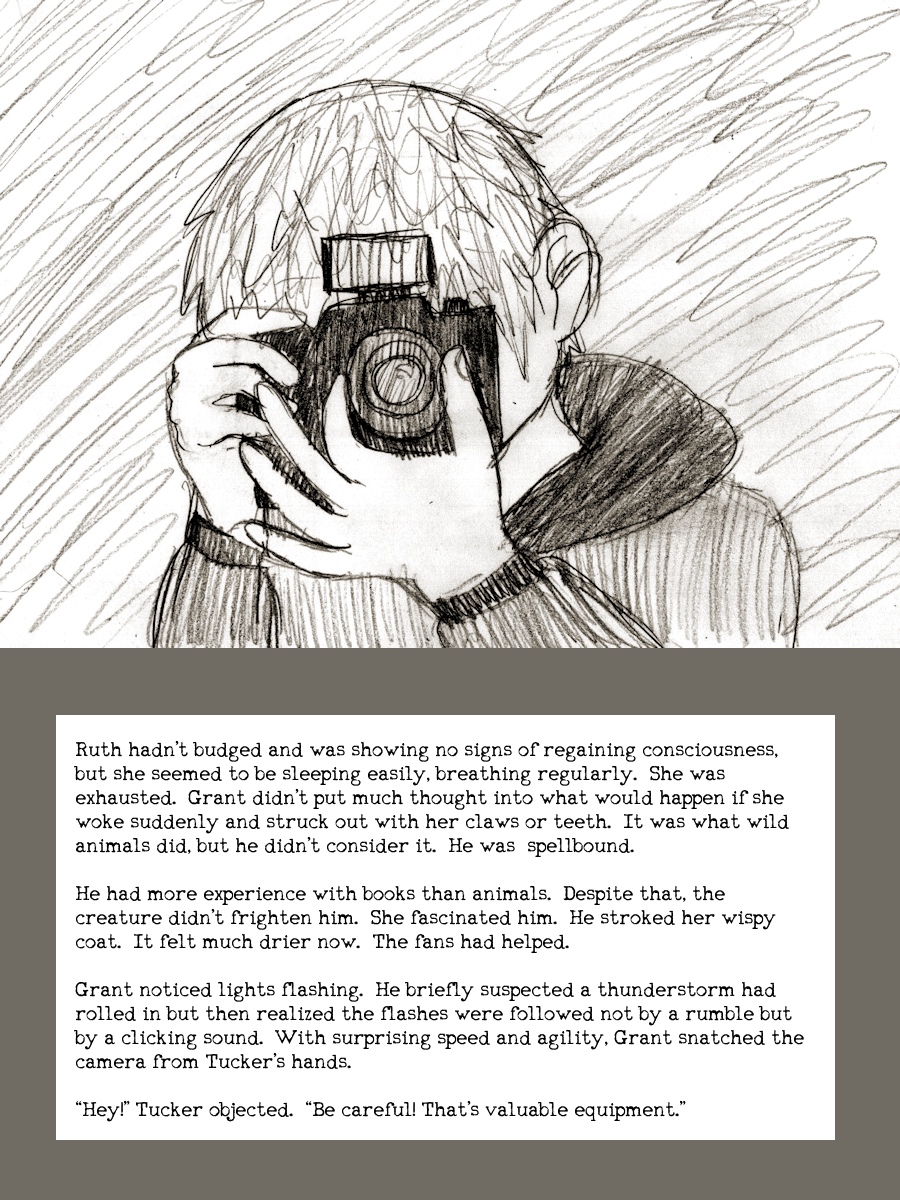 Ruth hadn't budged and was showing no signs of regaining consciousness, but she seemed to be sleeping easily, breathing regularly. She was exhausted. Grant didn't put much thought into what would happen if she woke suddenly and struck out with her claws or teeth. It was what wild animals did, but he didn't consider it. He was spellbound.

He had more experience with books than animals. Despite that, the creature didn't frighten him. She fascinated him. He stroked her wispy coat. It felt much drier now. The fans had helped.

Grant noticed lights flashing. He briefly suspected a thunderstorm had rolled in but then realized the flashes were followed not by a rumble but by a clicking sound. With surprising speed and agility, Grant snatched the camera from Tucker's hands.

"Hey!" Tucker objected. "Be careful! That's valuable equipment."